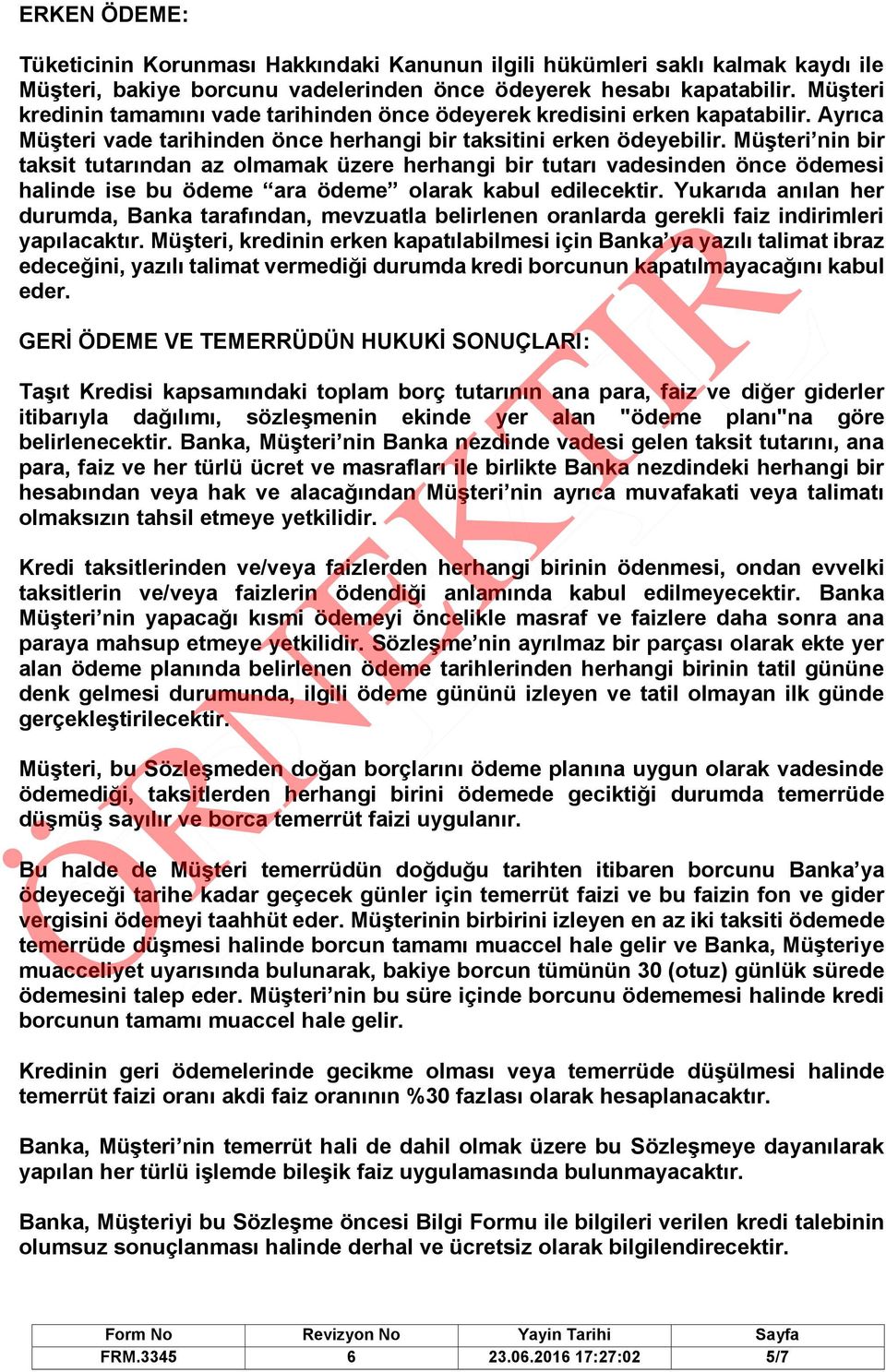 ERKEN ÖDEME:

Tüketicinin Korunması Hakkındaki Kanunun ilgili hükümleri saklı kalmak kaydı ile Müşteri, bakiye borcunu vadelerinden önce ödeyerek hesabı kapatabilir. Müşteri kredinin tamamını vade tarihinden önce ödeyerek kredisini erken kapatabilir. Ayrıca Müşteri vade tarihinden önce herhangi bir taksitini erken ödeyebilir. Müşteri'nin bir taksit tutarından az olmamak üzere herhangi bir tutarı vadesinden önce ödemesi halinde ise bu ödeme "ara ödeme" olarak kabul edilecektir. Yukarıda anılan her durumda, Banka tarafından, mevzuatla belirlenen oranlarda gerekli faiz indirimleri yapılacaktır. Müşteri, kredinin erken kapatılabilmesi için Banka'ya yazılı talimat ibraz edeceğini, yazılı talimat vermediği durumda kredi borcunun kapatılmayacağını kabul eder.

GERİ ÖDEME VE TEMERRÜDÜN HUKUKİ SONUÇLARI:

Taşıt Kredisi kapsamındaki toplam borç tutarının ana para, faiz ve diğer giderler itibarıyla dağılımı, sözleşmenin ekinde yer alan "ödeme planı"na göre belirlenecektir. Banka, Müşteri'nin Banka nezdinde vadesi gelen taksit tutarını, ana para, faiz ve her türlü ücret ve masrafları ile birlikte Banka nezdindeki herhangi bir hesabından veya hak ve alacağından Müşteri'nin ayrıca muvafakati veya talimatı olmaksızın tahsil etmeye yetkilidir.

Kredi taksitlerinden ve/veya faizlerden herhangi birinin ödenmesi, ondan evvelki taksitlerin ve/veya faizlerin ödendiği anlamında kabul edilmeyecektir. Banka Müşteri'nin yapacağı kısmi ödemeyi öncelikle masraf ve faizlere daha sonra ana paraya mahsup etmeye yetkilidir. Sözleşme'nin ayrılmaz bir parçası olarak ekte yer alan ödeme planında belirlenen ödeme tarihlerinden herhangi birinin tatil gününe denk gelmesi durumunda, ilgili ödeme gününü izleyen ve tatil olmayan ilk günde gerçekleştirilecektir.

Müşteri, bu Sözleşmeden doğan borçlarını ödeme planına uygun olarak vadesinde ödemediği, taksitlerden herhangi birini ödemede geciktiği durumda temerrüde düşmüş sayılır ve borca temerrüt faizi uygulanır.

Bu halde de Müşteri temerrüdün doğduğu tarihten itibaren borcunu Banka'ya ödeyeceği tarihe kadar geçecek günler için temerrüt faizi ve bu faizin fon ve gider vergisini ödemeyi taahhüt eder. Müşterinin birbirini izleyen en az iki taksiti ödemede temerrüde düşmesi halinde borcun tamamı muaccel hale gelir ve Banka, Müşteriye muacceliyet uyarısında bulunarak, bakiye borcun tümünün 30 (otuz) günlük sürede ödemesini talep eder. Müşteri'nin bu süre içinde borcunu ödememesi halinde kredi borcunun tamamı muaccel hale gelir.

Kredinin geri ödemelerinde gecikme olması veya temerrüde düşülmesi halinde temerrüt faizi oranı akdi faiz oranının %30 fazlası olarak hesaplanacaktır.

Banka, Müşteri'nin temerrüt hali de dahil olmak üzere bu Sözleşmeye dayanılarak yapılan her türlü işlemde bileşik faiz uygulamasında bulunmayacaktır.

Banka, Müşteriyi bu Sözleşme öncesi Bilgi Formu ile bilgileri verilen kredi talebinin olumsuz sonuçlanması halinde derhal ve ücretsiz olarak bilgilendirecektir.

ÖRNEKTİR

| Form No | Revizyon No | Yayin Tarihi | Sayfa |
|---|---|---|---|
| FRM.3345 | 6 | 23.06.2016 17:27:02 | 5/7 |